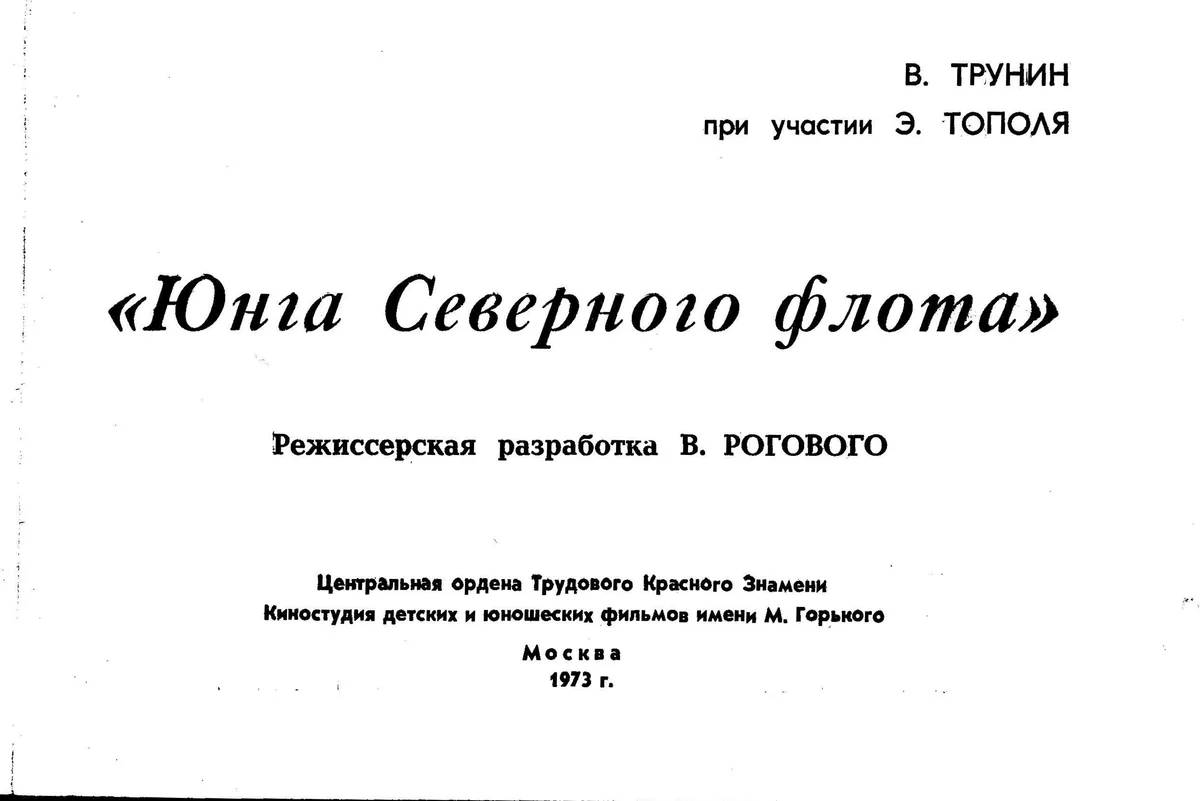 В. ТРУНИН
при участии Э. ТОПОЛЯ

«Юнга Северного флота»

Режиссерская разработка В. РОГОВОГО

Центральная ордена Трудового Красного Знамени
Киностудия детских и юношеских фильмов имени М. Горького

Москва
1973 г.